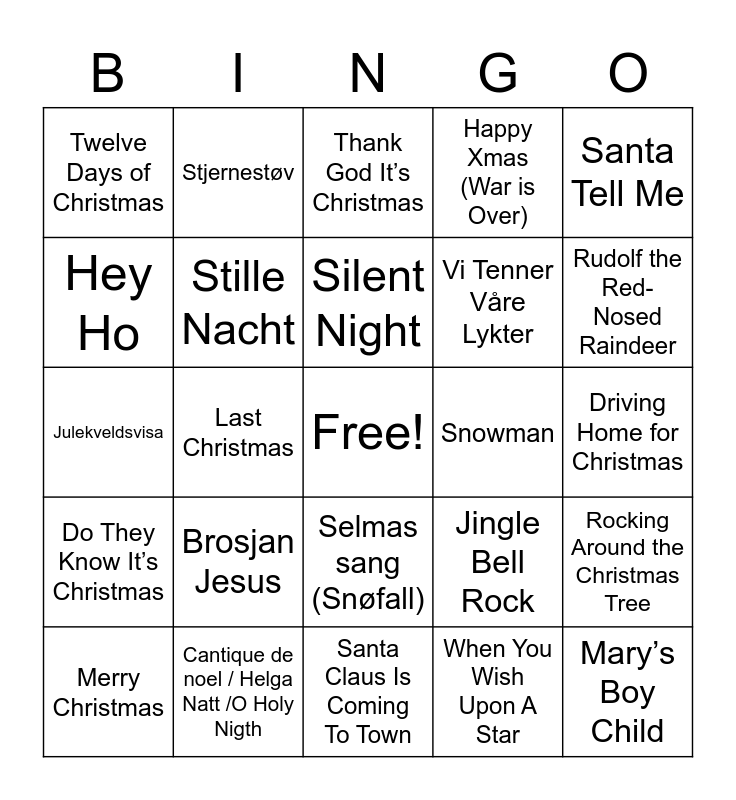 | B | I | N | G | O |
|---|---|---|---|---|
| Twelve Days of Christmas | Stjernestøv | Thank God It's Christmas | Happy Xmas (War is Over) | Santa Tell Me |
| Hey Ho | Stille Nacht | Silent Night | Vi Tenner Våre Lykter | Rudolf the Red-Nosed Raindeer |
| Julekveldsvisa | Last Christmas | Free! | Snowman | Driving Home for Christmas |
| Do They Know It's Christmas | Brosjan Jesus | Selmas sang (Snøfall) | Jingle Bell Rock | Rocking Around the Christmas Tree |
| Merry Christmas | Cantique de noel / Helga Natt /O Holy Nigth | Santa Claus Is Coming To Town | When You Wish Upon A Star | Mary's Boy Child |